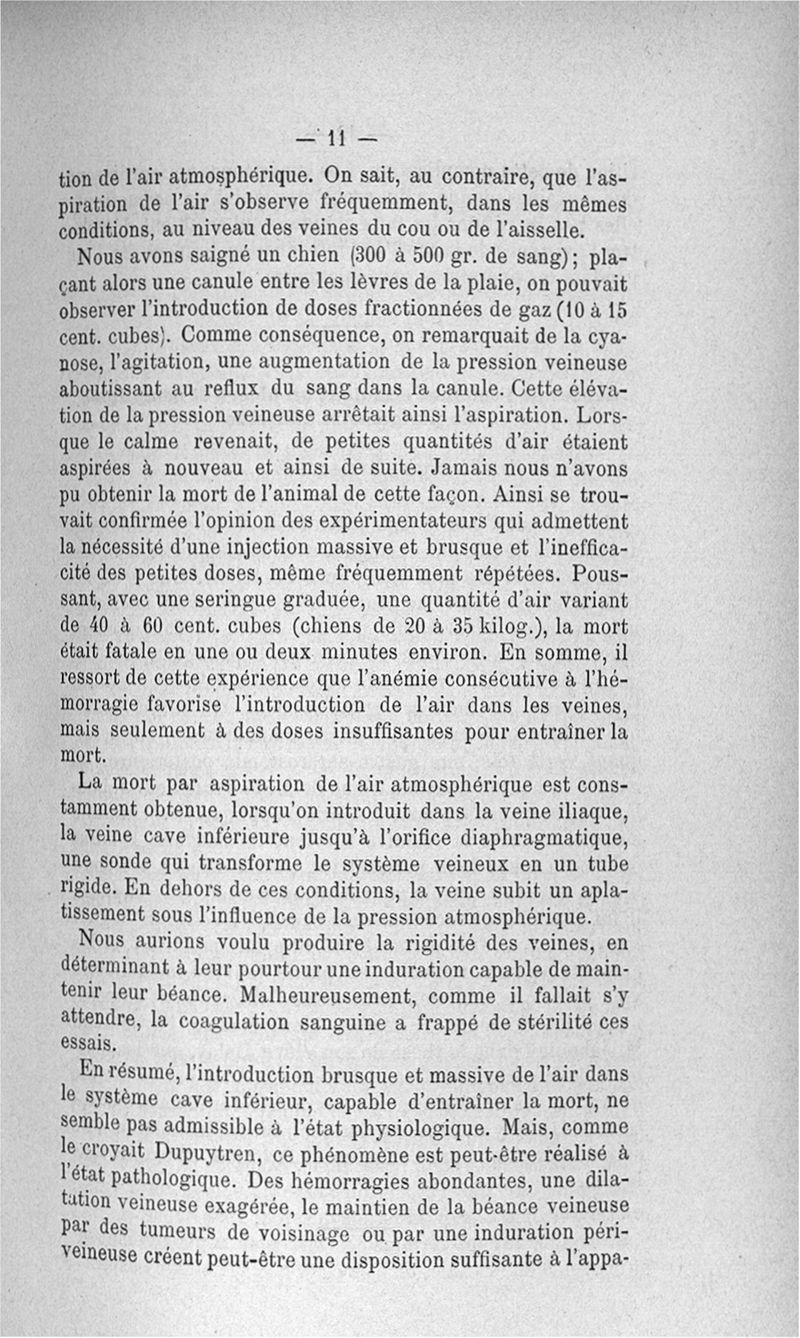 — 11 —

tion de l'air atmosphérique. On sait, au contraire, que l'aspiration de l'air s'observe fréquemment, dans les mêmes conditions, au niveau des veines du cou ou de l'aisselle.

Nous avons saigné un chien (300 à 500 gr. de sang); plaçant alors une canule entre les lèvres de la plaie, on pouvait observer l'introduction de doses fractionnées de gaz (10 à 15 cent. cubes). Comme conséquence, on remarquait de la cyanose, l'agitation, une augmentation de la pression veineuse aboutissant au reflux du sang dans la canule. Cette élévation de la pression veineuse arrêtait ainsi l'aspiration. Lorsque le calme revenait, de petites quantités d'air étaient aspirées à nouveau et ainsi de suite. Jamais nous n'avons pu obtenir la mort de l'animal de cette façon. Ainsi se trouvait confirmée l'opinion des expérimentateurs qui admettent la nécessité d'une injection massive et brusque et l'inefficacité des petites doses, même fréquemment répétées. Poussant, avec une seringue graduée, une quantité d'air variant de 40 à 60 cent. cubes (chiens de 20 à 35 kilog.), la mort était fatale en une ou deux minutes environ. En somme, il ressort de cette expérience que l'anémie consécutive à l'hémorragie favorise l'introduction de l'air dans les veines, mais seulement à des doses insuffisantes pour entraîner la mort.

La mort par aspiration de l'air atmosphérique est constamment obtenue, lorsqu'on introduit dans la veine iliaque, la veine cave inférieure jusqu'à l'orifice diaphragmatique, une sonde qui transforme le système veineux en un tube rigide. En dehors de ces conditions, la veine subit un aplatissement sous l'influence de la pression atmosphérique.

Nous aurions voulu produire la rigidité des veines, en déterminant à leur pourtour une induration capable de maintenir leur béance. Malheureusement, comme il fallait s'y attendre, la coagulation sanguine a frappé de stérilité ces essais.

En résumé, l'introduction brusque et massive de l'air dans le système cave inférieur, capable d'entraîner la mort, ne semble pas admissible à l'état physiologique. Mais, comme le croyait Dupuytren, ce phénomène est peut-être réalisé à l'état pathologique. Des hémorragies abondantes, une dilatation veineuse exagérée, le maintien de la béance veineuse par des tumeurs de voisinage ou par une induration périveineuse créent peut-être une disposition suffisante à l'appa-